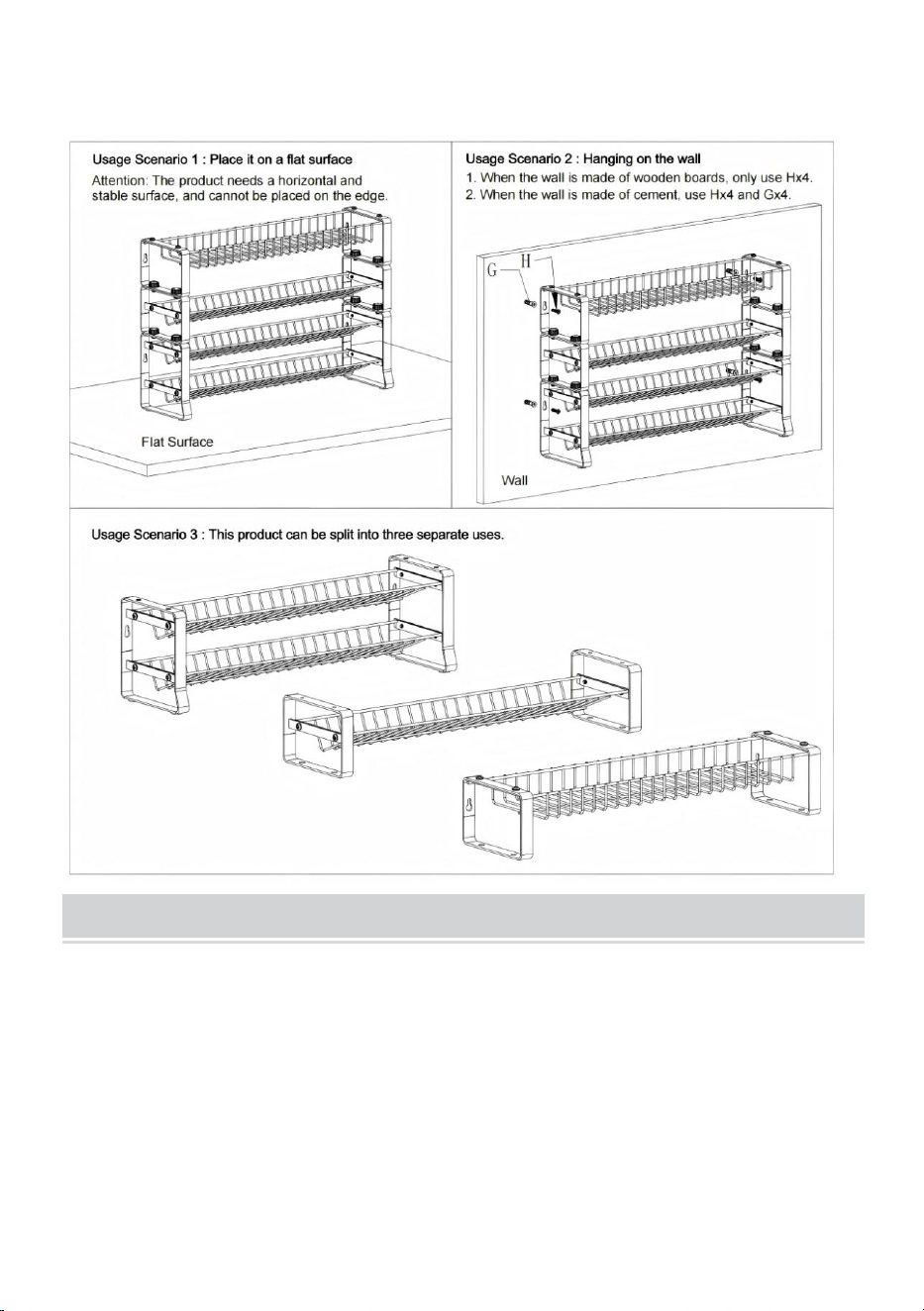 Usage Scenario 1 : Place it on a flat surface

Attention: The product needs a horizontal and stable surface, and cannot be placed on the edge.

Flat Surface

Usage Scenario 2 : Hanging on the wall

1. When the wall is made of wooden boards, only use Hx4.
2. When the wall is made of cement, use Hx4 and Gx4.

G

H

Wall

Usage Scenario 3 : This product can be split into three separate uses.